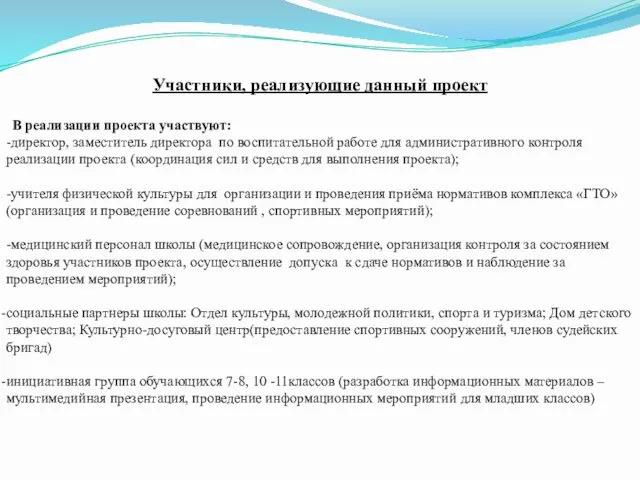 Участники, реализующие данный проект

В реализации проекта участвуют:
-директор, заместитель директора по воспитательной работе для административного контроля реализации проекта (координация сил и средств для выполнения проекта);

-учителя физической культуры для организации и проведения приёма нормативов комплекса «ГТО» (организация и проведение соревнований , спортивных мероприятий);

-медицинский персонал школы (медицинское сопровождение, организация контроля за состоянием здоровья участников проекта, осуществление допуска к сдаче нормативов и наблюдение за проведением мероприятий);

-социальные партнеры школы: Отдел культуры, молодежной политики, спорта и туризма; Дом детского творчества; Культурно-досуговый центр(предоставление спортивных сооружений, членов судейских бригад)

-инициативная группа обучающихся 7-8, 10 -11классов (разработка информационных материалов – мультимедийная презентация, проведение информационных мероприятий для младших классов)